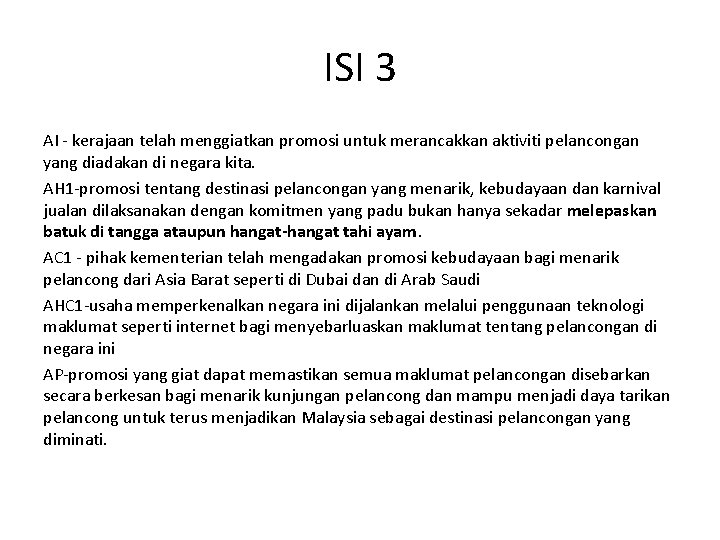 ISI 3

AI - kerajaan telah menggiatkan promosi untuk merancakkan aktiviti pelancongan yang diadakan di negara kita.

AH1-promosi tentang destinasi pelancongan yang menarik, kebudayaan dan karnival jualan dilaksanakan dengan komitmen yang padu bukan hanya sekadar melepaskan batuk di tangga ataupun hangat-hangat tahi ayam.

AC1 - pihak kementerian telah mengadakan promosi kebudayaan bagi menarik pelancong dari Asia Barat seperti di Dubai dan di Arab Saudi

AHC1-usaha memperkenalkan negara ini dijalankan melalui penggunaan teknologi maklumat seperti internet bagi menyebarluaskan maklumat tentang pelancongan di negara ini

AP-promosi yang giat dapat memastikan semua maklumat pelancongan disebarkan secara berkesan bagi menarik kunjungan pelancong dan mampu menjadi daya tarikan pelancong untuk terus menjadikan Malaysia sebagai destinasi pelancongan yang diminati.